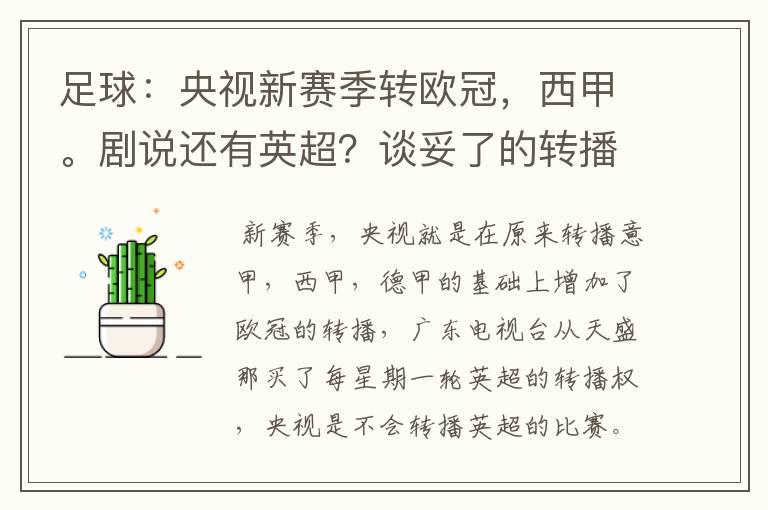 足球：央视新赛季转欧冠，西甲。剧说还有英超？谈妥了的转播

新赛季，央视就是在原来转播意甲，西甲，德甲的基础上增加了欧冠的转播，广东电视台从天盛那买了每星期一轮英超的转播权，央视是不会转播英超的比赛。